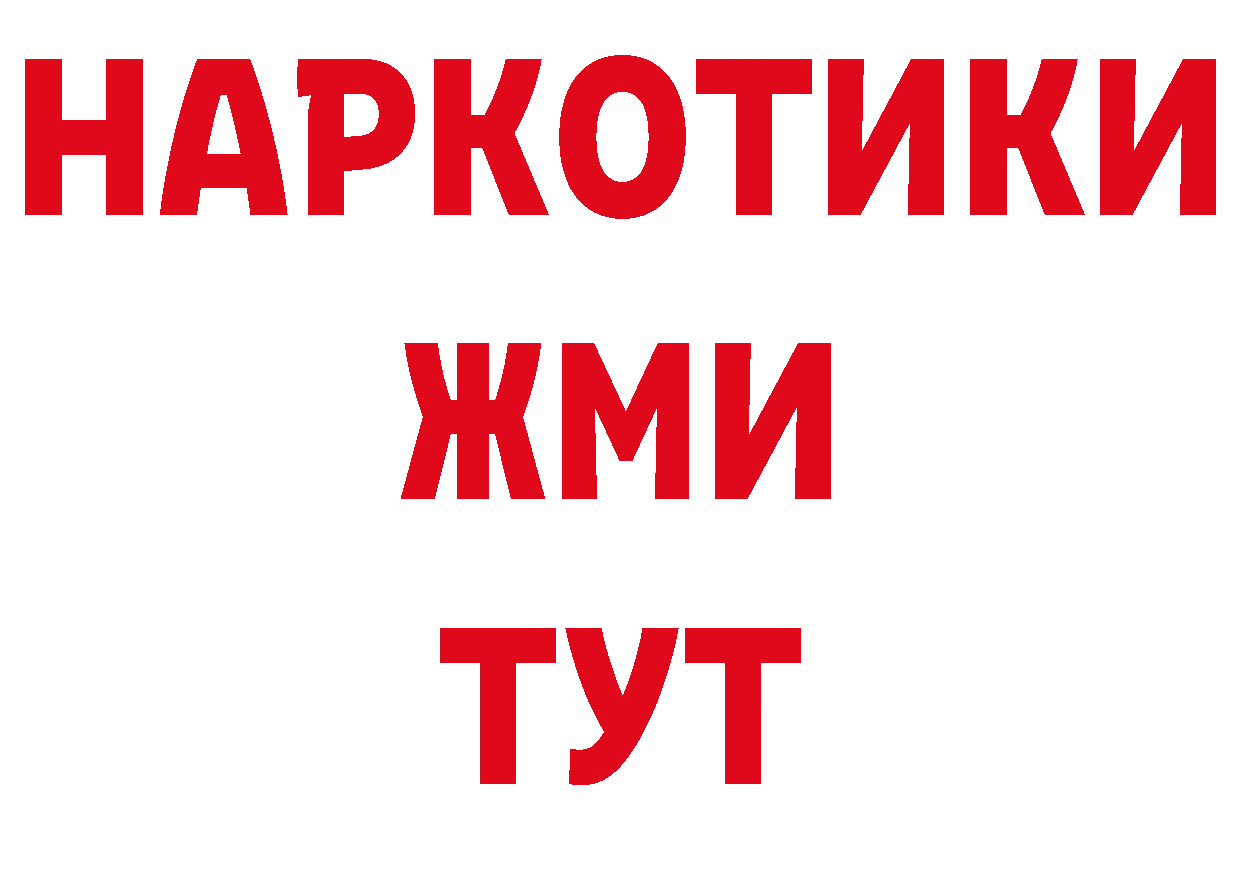 НАРКОТИКИ
ЖМИ
ТУТ